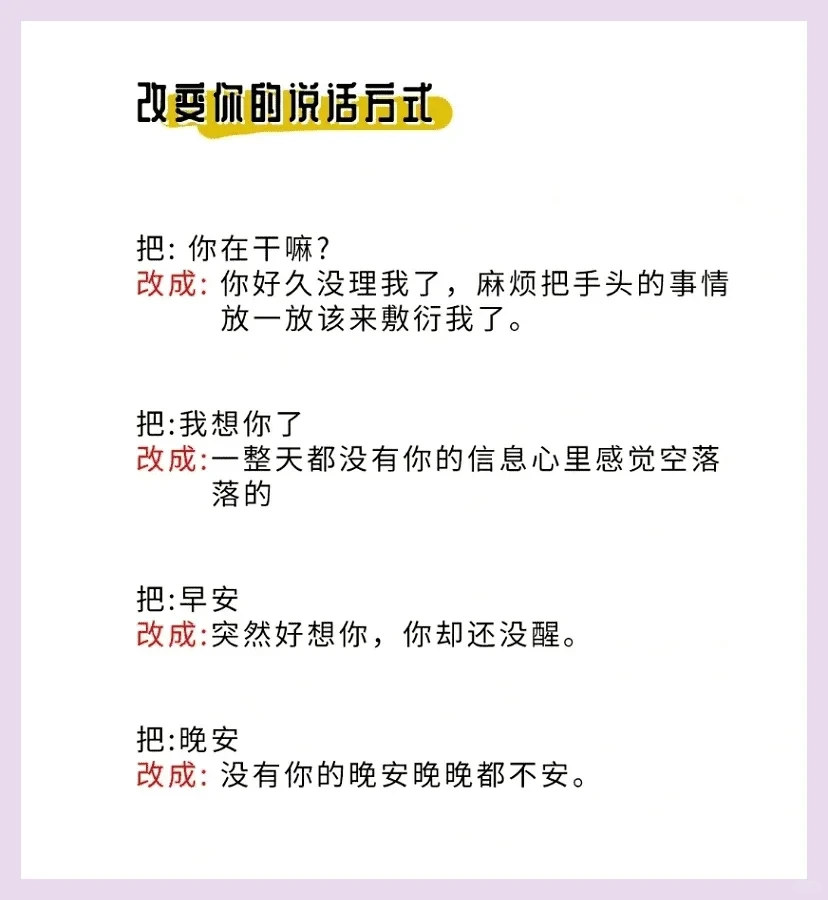 改变你的说话方式

把: 你在干嘛?
改成: 你好久没理我了，麻烦把手头的事情放一放该来敷衍我了。

把:我想你了
改成:一整天都没有你的信息心里感觉空落落的

把:早安
改成:突然好想你，你却还没醒。

把:晚安
改成: 没有你的晚安晚晚都不安。